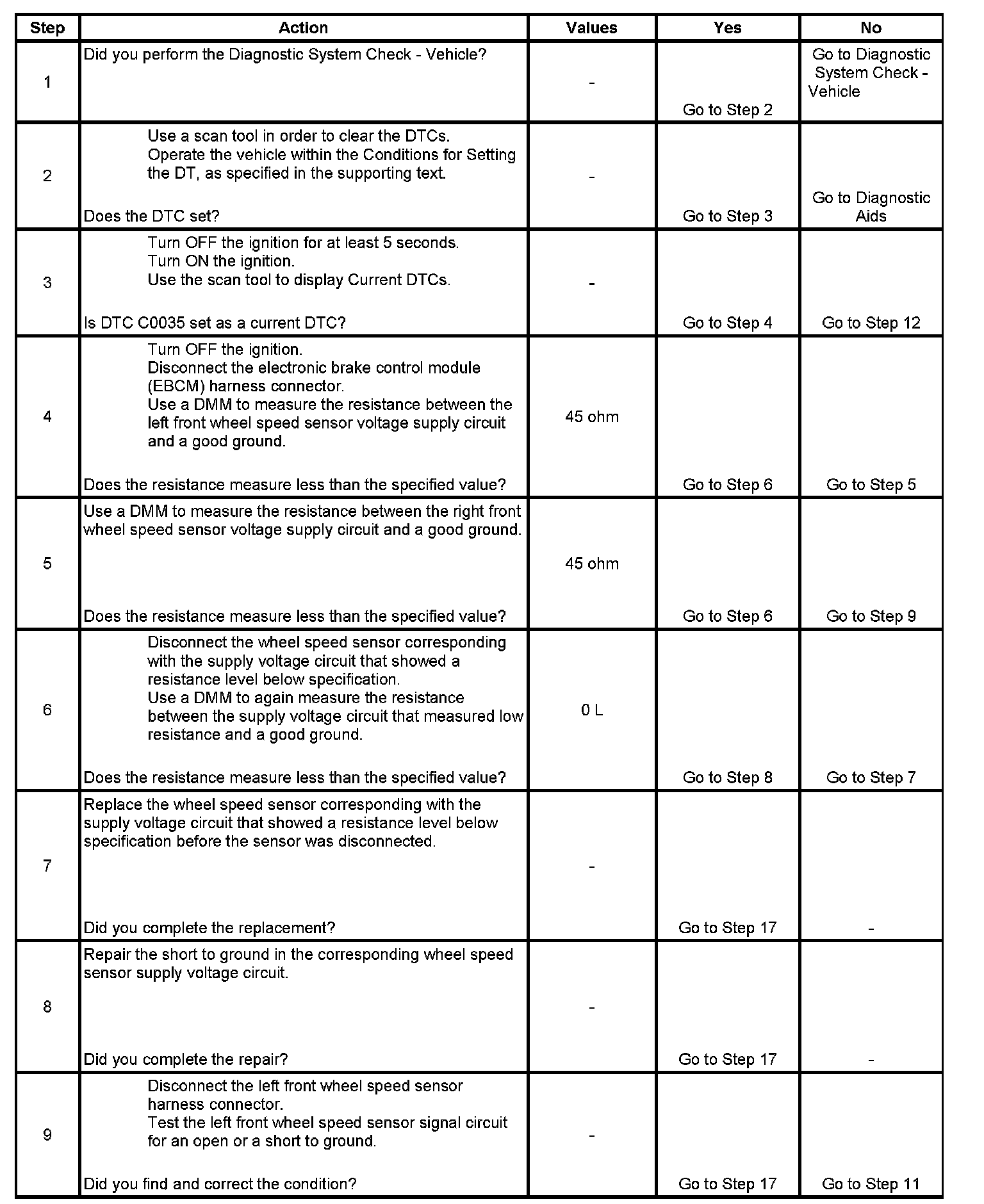 | Step | Action | Values | Yes | No |
|---|---|---|---|---|
| 1 | Did you perform the Diagnostic System Check - Vehicle? | - | Go to Step 2 | Go to Diagnostic System Check - Vehicle |
| 2 | Use a scan tool in order to clear the DTCs. Operate the vehicle within the Conditions for Setting the DT, as specified in the supporting text. Does the DTC set? | - | Go to Step 3 | Go to Diagnostic Aids |
| 3 | Turn OFF the ignition for at least 5 seconds. Turn ON the ignition. Use the scan tool to display Current DTCs. Is DTC C0035 set as a current DTC? | - | Go to Step 4 | Go to Step 12 |
| 4 | Turn OFF the ignition. Disconnect the electronic brake control module (EBCM) harness connector. Use a DMM to measure the resistance between the left front wheel speed sensor voltage supply circuit and a good ground. Does the resistance measure less than the specified value? | 45 ohm | Go to Step 6 | Go to Step 5 |
| 5 | Use a DMM to measure the resistance between the right front wheel speed sensor voltage supply circuit and a good ground. Does the resistance measure less than the specified value? | 45 ohm | Go to Step 6 | Go to Step 9 |
| 6 | Disconnect the wheel speed sensor corresponding with the supply voltage circuit that showed a resistance level below specification. Use a DMM to again measure the resistance between the supply voltage circuit that measured low resistance and a good ground. Does the resistance measure less than the specified value? | 0 L | Go to Step 8 | Go to Step 7 |
| 7 | Replace the wheel speed sensor corresponding with the supply voltage circuit that showed a resistance level below specification before the sensor was disconnected. Did you complete the replacement? | - | Go to Step 17 | - |
| 8 | Repair the short to ground in the corresponding wheel speed sensor supply voltage circuit. Did you complete the repair? | - | Go to Step 17 | - |
| 9 | Disconnect the left front wheel speed sensor harness connector. Test the left front wheel speed sensor signal circuit for an open or a short to ground. Did you find and correct the condition? | - | Go to Step 17 | Go to Step 11 |